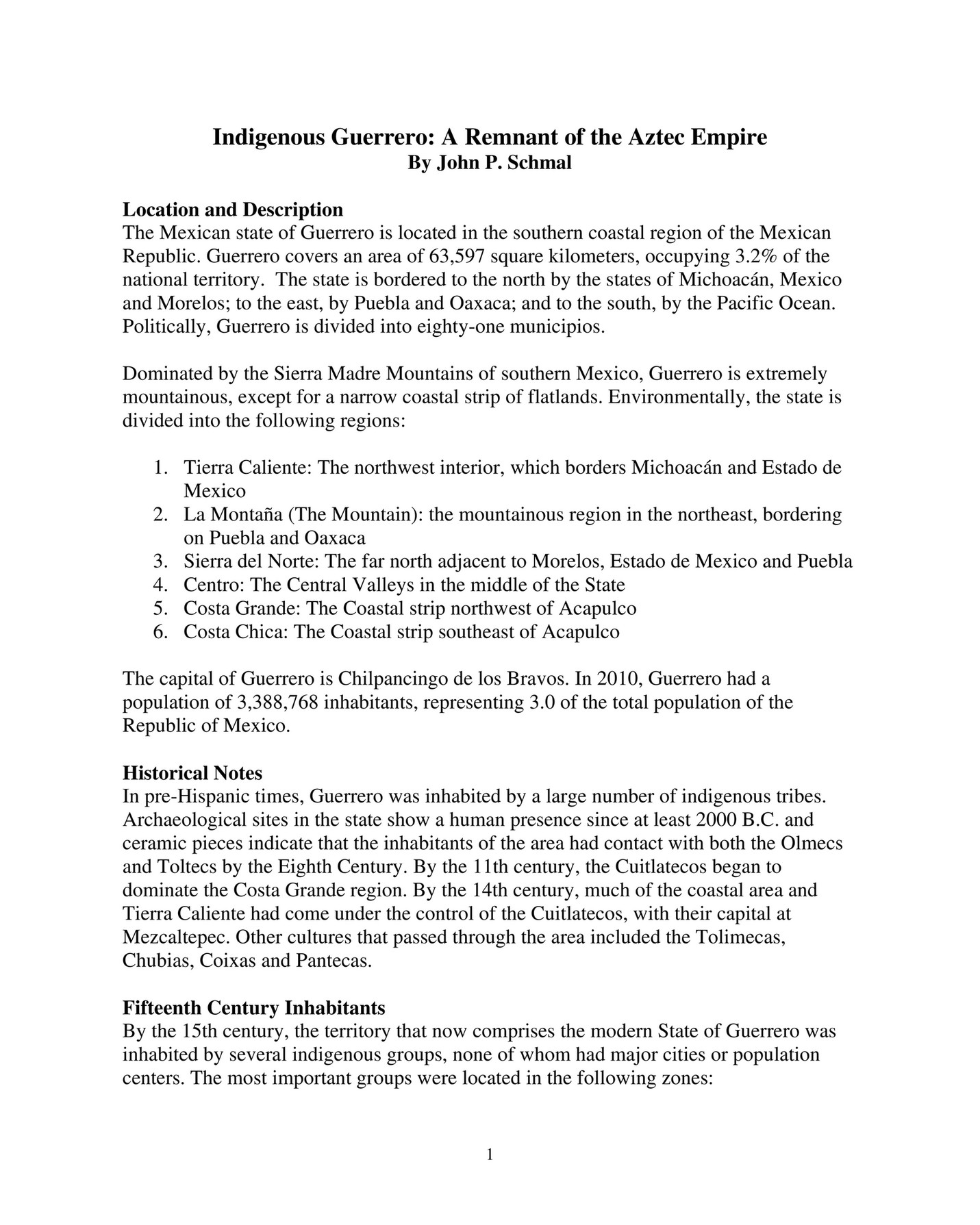 Indigenous Guerrero: A Remnant of the Aztec Empire
By John P. Schmal

Location and Description
The Mexican state of Guerrero is located in the southern coastal region of the Mexican Republic. Guerrero covers an area of 63,597 square kilometers, occupying 3.2% of the national territory. The state is bordered to the north by the states of Michoacán, Mexico and Morelos; to the east, by Puebla and Oaxaca; and to the south, by the Pacific Ocean. Politically, Guerrero is divided into eighty-one municipios.

Dominated by the Sierra Madre Mountains of southern Mexico, Guerrero is extremely mountainous, except for a narrow coastal strip of flatlands. Environmentally, the state is divided into the following regions:

1. Tierra Caliente: The northwest interior, which borders Michoacán and Estado de Mexico
2. La Montaña (The Mountain): the mountainous region in the northeast, bordering on Puebla and Oaxaca
3. Sierra del Norte: The far north adjacent to Morelos, Estado de Mexico and Puebla
4. Centro: The Central Valleys in the middle of the State
5. Costa Grande: The Coastal strip northwest of Acapulco
6. Costa Chica: The Coastal strip southeast of Acapulco

The capital of Guerrero is Chilpancingo de los Bravos. In 2010, Guerrero had a population of 3,388,768 inhabitants, representing 3.0 of the total population of the Republic of Mexico.

Historical Notes
In pre-Hispanic times, Guerrero was inhabited by a large number of indigenous tribes. Archaeological sites in the state show a human presence since at least 2000 B.C. and ceramic pieces indicate that the inhabitants of the area had contact with both the Olmecs and Toltecs by the Eighth Century. By the 11th century, the Cuitlatecos began to dominate the Costa Grande region. By the 14th century, much of the coastal area and Tierra Caliente had come under the control of the Cuitlatecos, with their capital at Mezcaltepec. Other cultures that passed through the area included the Tolimecas, Chubias, Coixas and Pantecas.

Fifteenth Century Inhabitants
By the 15th century, the territory that now comprises the modern State of Guerrero was inhabited by several indigenous groups, none of whom had major cities or population centers. The most important groups were located in the following zones:

1